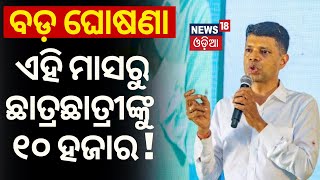 ବଡ଼ ଘୋଷଣା

ଏହି ମାସରୁ ଛାତ୍ରଛାତ୍ରୀଙ୍କୁ ୧୦ ହଜାର !

NEWS 18 ଓଡ଼ିଆ